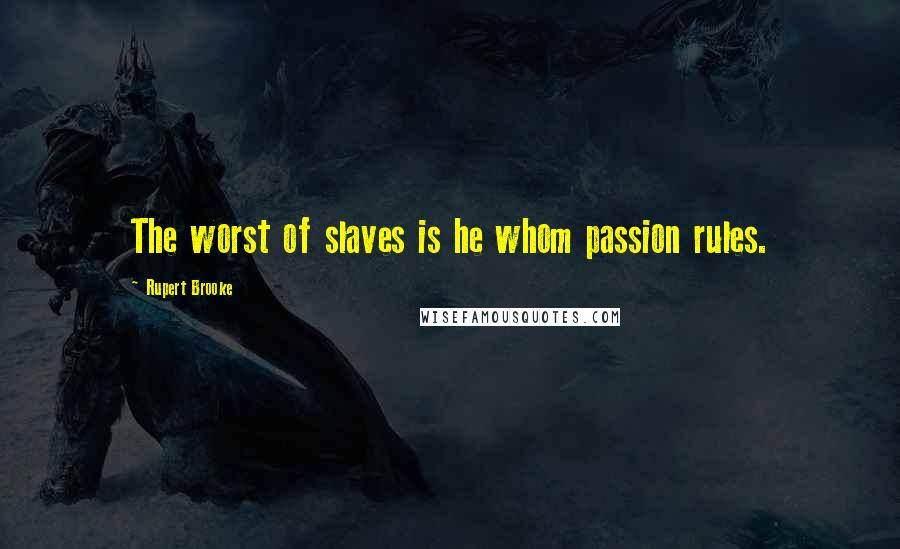 The worst of slaves is he whom passion rules.

- Rupert Brooke

WISEFAMOUSQUOTES.COM